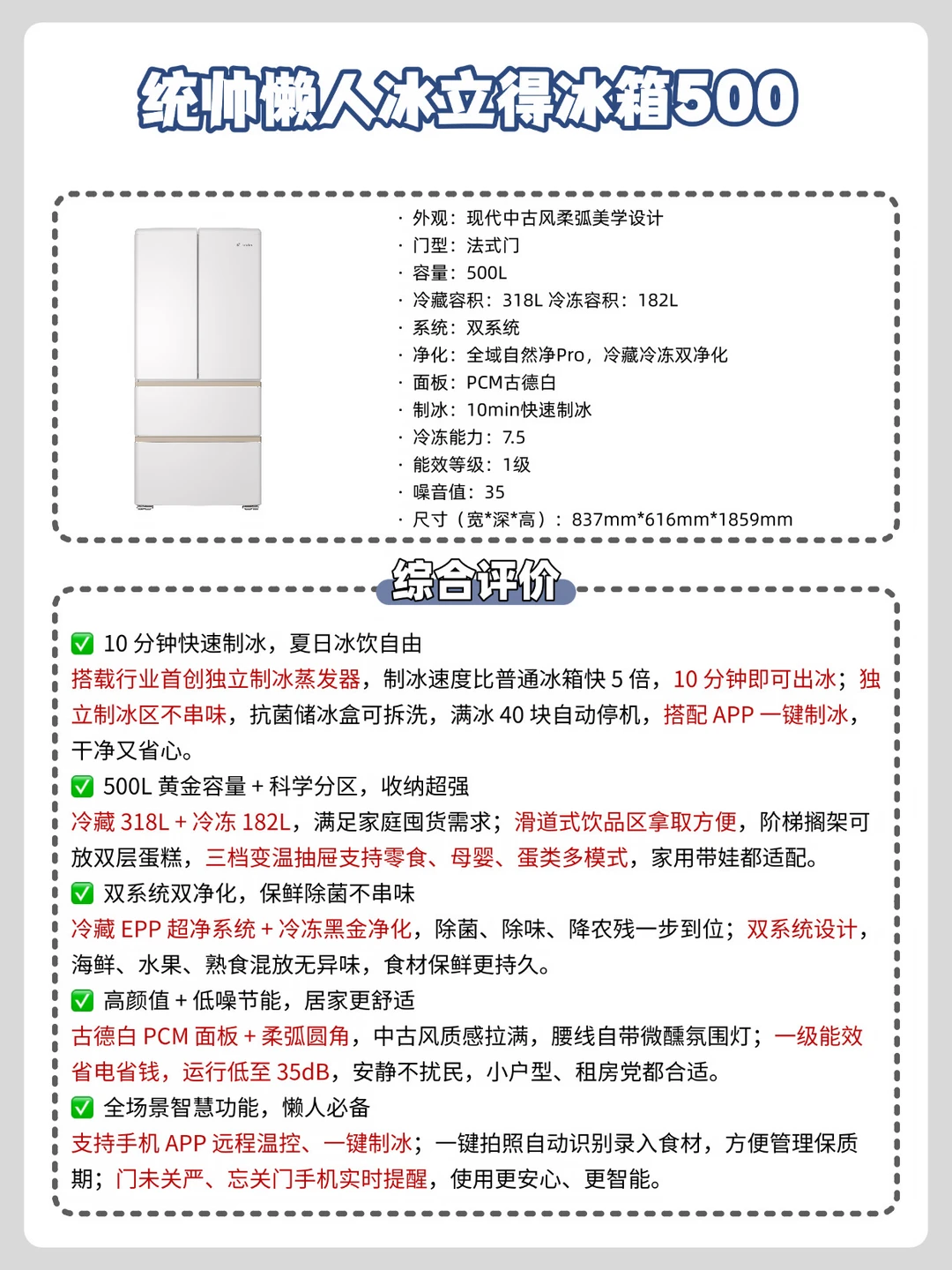 统帅懒人冰立得冰箱500

· 外观：现代中古风柔弧美学设计
· 门型：法式门
· 容量：500L
· 冷藏容积：318L 冷冻容积：182L
· 系统：双系统
· 净化：全域自然净Pro，冷藏冷冻双净化
· 面板：PCM古德白
· 制冰：10min快速制冰
· 冷冻能力：7.5
· 能效等级：1级
· 噪音值：35
· 尺寸（宽*深*高）：837mm*616mm*1859mm

综合评价

☑ 10分钟快速制冰，夏日冰饮自由
搭载行业首创独立制冰蒸发器，制冰速度比普通冰箱快5倍，10分钟即可出冰；独立制冰区不串味，抗菌储冰盒可拆洗，满冰40块自动停机，搭配APP一键制冰，干净又省心。

☑ 500L黄金容量+科学分区，收纳超强
冷藏318L+冷冻182L，满足家庭囤货需求；滑道式饮品区拿取方便，阶梯搁架可放双层蛋糕，三档变温抽屉支持零食、母婴、蛋类多模式，家用带娃都适配。

☑ 双系统双净化，保鲜除菌不串味
冷藏EPP超净系统+冷冻黑金净化，除菌、除味、降农残一步到位；双系统设计，海鲜、水果、熟食混放无异味，食材保鲜更持久。

☑ 高颜值+低噪节能，居家更舒适
古德白PCM面板+柔弧圆角，中古风质感拉满，腰线自带微醺氛围灯；一级能效省电省钱，运行低至35dB，安静不扰民，小户型、租房党都合适。

☑ 全场景智慧功能，懒人必备
支持手机APP远程温控、一键制冰；一键拍照自动识别录入食材，方便管理保质期；门未关严、忘关门手机实时提醒，使用更安心、更智能。